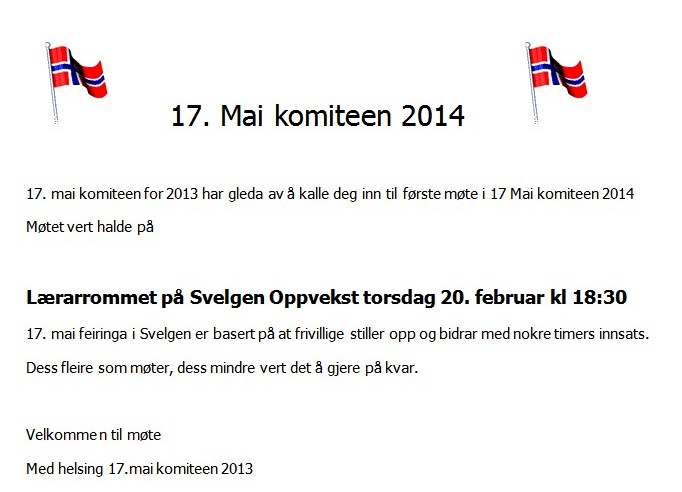 17. Mai komiteen 2014

17. mai komiteen for 2013 har gleda av å kalle deg inn til første møte i 17 Mai komiteen 2014

Møtet vert halde på

Lærarrommet på Svelgen Oppvekst torsdag 20. februar kl 18:30

17. mai feiringa i Svelgen er basert på at frivillige stiller opp og bidrar med nokre timers innsats.

Dess fleire som møter, dess mindre vert det å gjere på kvar.

Velkommen til møte

Med helsing 17.mai komiteen 2013